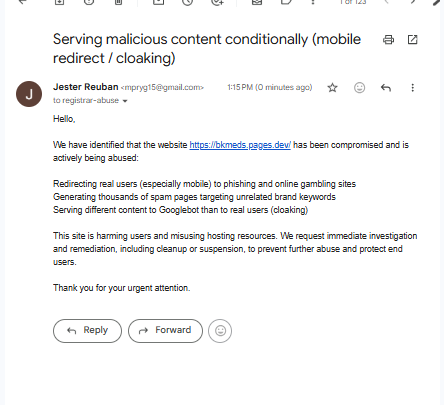 1 of 123

Serving malicious content conditionally (mobile redirect / cloaking)

J

Jester Reuban <mpryg15@gmail.com>

1:15 PM (0 minutes ago)

to registrar-abuse

Hello,

We have identified that the website https://bkmeds.pages.dev/ has been compromised and is actively being abused:

Redirecting real users (especially mobile) to phishing and online gambling sites
Generating thousands of spam pages targeting unrelated brand keywords
Serving different content to Googlebot than to real users (cloaking)

This site is harming users and misusing hosting resources. We request immediate investigation and remediation, including cleanup or suspension, to prevent further abuse and protect end users.

Thank you for your urgent attention.

Reply

Forward